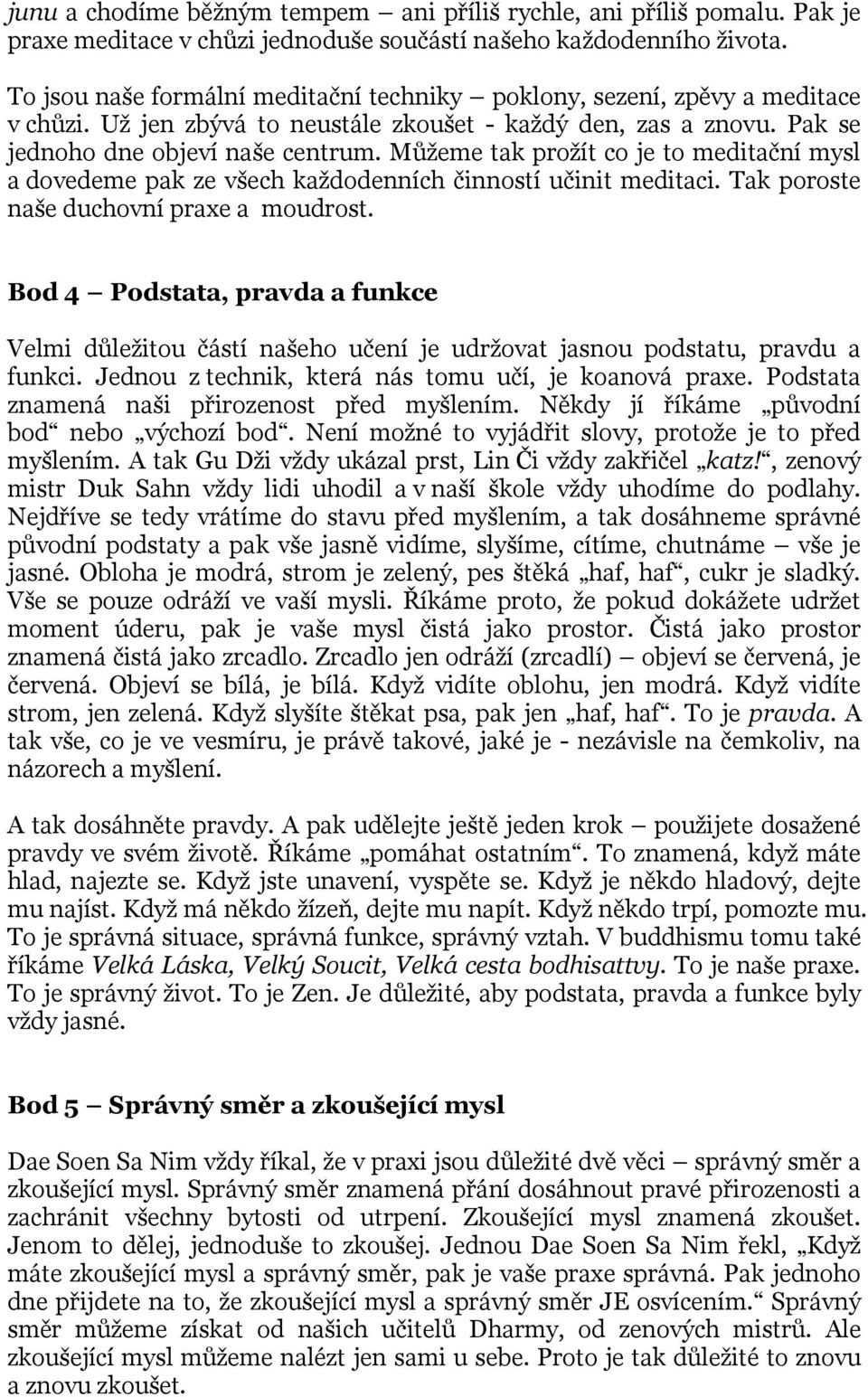 junu a chodíme běžným tempem – ani příliš rychle, ani příliš pomalu. Pak je praxe meditace v chůzi jednoduše součástí našeho každodenního života.

To jsou naše formální meditační techniky – poklony, sezení, zpěvy a meditace v chůzi. Už jen zbývá to neustále zkoušet - každý den, zas a znovu. Pak se jednoho dne objeví naše centrum. Můžeme tak prožít co je to meditační mysl a dovedeme pak ze všech každodenních činností učinit meditaci. Tak poroste naše duchovní praxe a moudrost.

Bod 4 – Podstata, pravda a funkce

Velmi důležitou částí našeho učení je udržovat jasnou podstatu, pravdu a funkci. Jednou z technik, která nás tomu učí, je koanová praxe. Podstata znamená naši přirozenost před myšlením. Někdy jí říkáme „původní bod“ nebo „výchozí bod“. Není možné to vyjádřit slovy, protože je to před myšlením. A tak Gu Dži vždy ukázal prst, Lin Či vždy zakřičel „katz!“, zenový mistr Duk Sahn vždy lidi uhodil a v naší škole vždy uhodíme do podlahy. Nejdříve se tedy vrátíme do stavu před myšlením, a tak dosáhneme správné původní podstaty a pak vše jasně vidíme, slyšíme, cítíme, chutnáme – vše je jasné. Obloha je modrá, strom je zelený, pes štěká „haf, haf“, cukr je sladký. Vše se pouze odráží ve vaší mysli. Říkáme proto, že pokud dokážete udržet moment úderu, pak je vaše mysl čistá jako prostor. Čistá jako prostor znamená čistá jako zrcadlo. Zrcadlo jen odráží (zrcadlí) – objeví se červená, je červená. Objeví se bílá, je bílá. Když vidíte oblohu, jen modrá. Když vidíte strom, jen zelená. Když slyšíte štěkat psa, pak jen „haf, haf“. To je pravda. A tak vše, co je ve vesmíru, je právě takové, jaké je - nezávisle na čemkoliv, na názorech a myšlení.

A tak dosáhněte pravdy. A pak udělejte ještě jeden krok – použijete dosažené pravdy ve svém životě. Říkáme „pomáhat ostatním“. To znamená, když máte hlad, najezte se. Když jste unavení, vyspěte se. Když je někdo hladový, dejte mu najíst. Když má někdo žízeň, dejte mu napít. Když někdo trpí, pomozte mu. To je správná situace, správná funkce, správný vztah. V buddhismu tomu také říkáme Velká Láska, Velký Soucit, Velká cesta bodhisattvy. To je naše praxe. To je správný život. To je Zen. Je důležité, aby podstata, pravda a funkce byly vždy jasné.

Bod 5 – Správný směr a zkoušející mysl

Dae Soen Sa Nim vždy říkal, že v praxi jsou důležité dvě věci – správný směr a zkoušející mysl. Správný směr znamená přání dosáhnout pravé přirozenosti a zachránit všechny bytosti od utrpení. Zkoušející mysl znamená zkoušet. Jenom to dělej, jednoduše to zkoušej. Jednou Dae Soen Sa Nim řekl, „Když máte zkoušející mysl a správný směr, pak je vaše praxe správná. Pak jednoho dne přijdete na to, že zkoušející mysl a správný směr JE osvícením.“ Správný směr můžeme získat od našich učitelů Dharmy, od zenových mistrů. Ale zkoušející mysl můžeme nalézt jen sami u sebe. Proto je tak důležité to znovu a znovu zkoušet.